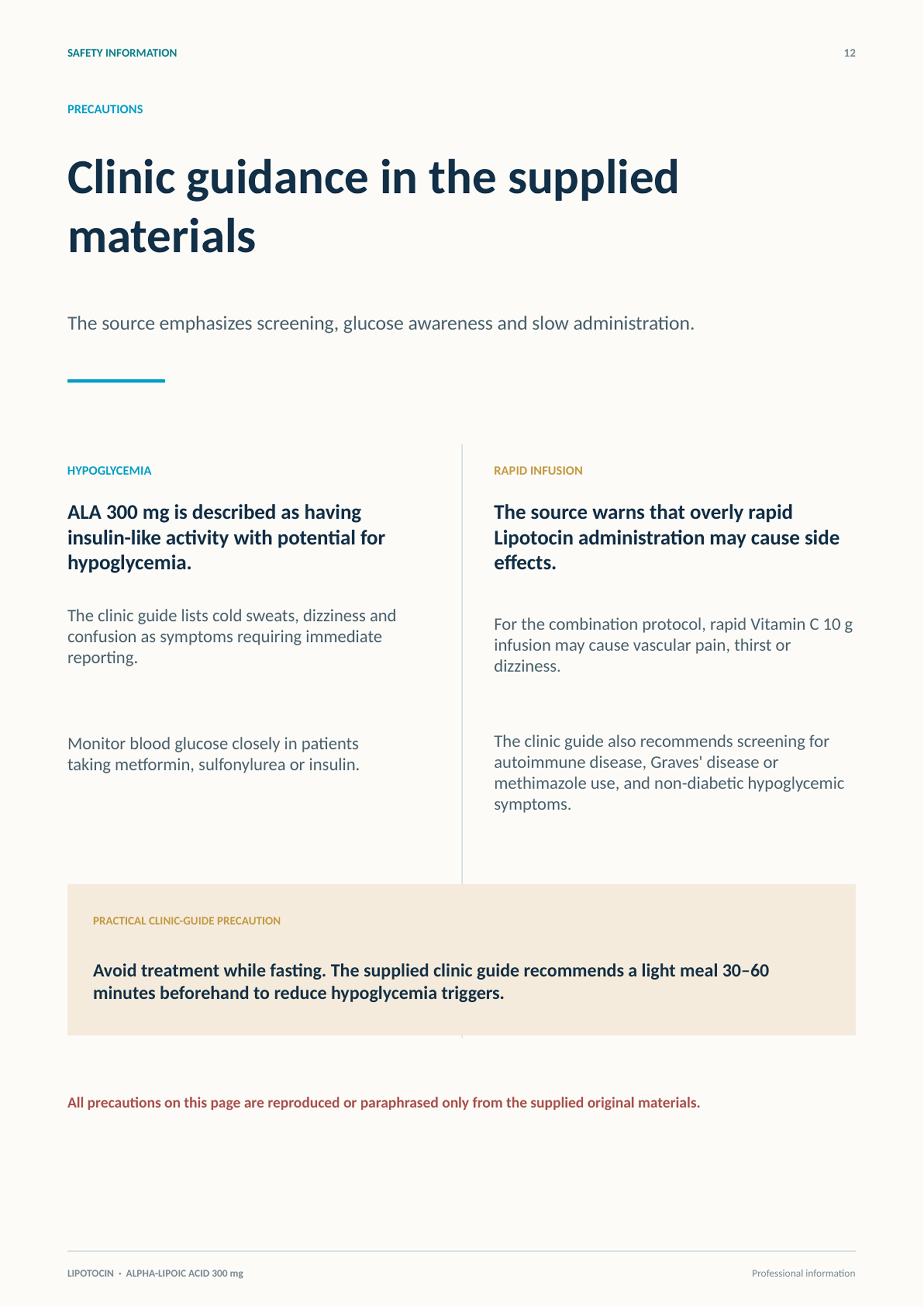 SAFETY INFORMATION

12

PRECAUTIONS

Clinic guidance in the supplied materials

The source emphasizes screening, glucose awareness and slow administration.

HYPOGLYCEMIA

ALA 300 mg is described as having insulin-like activity with potential for hypoglycemia.

The clinic guide lists cold sweats, dizziness and confusion as symptoms requiring immediate reporting.

Monitor blood glucose closely in patients taking metformin, sulfonylurea or insulin.

RAPID INFUSION

The source warns that overly rapid Lipotocin administration may cause side effects.

For the combination protocol, rapid Vitamin C 10 g infusion may cause vascular pain, thirst or dizziness.

The clinic guide also recommends screening for autoimmune disease, Graves' disease or methimazole use, and non-diabetic hypoglycemic symptoms.

PRACTICAL CLINIC-GUIDE PRECAUTION

Avoid treatment while fasting. The supplied clinic guide recommends a light meal 30–60 minutes beforehand to reduce hypoglycemia triggers.

All precautions on this page are reproduced or paraphrased only from the supplied original materials.

LIPOTOCIN · ALPHA-LIPOIC ACID 300 mg

Professional information